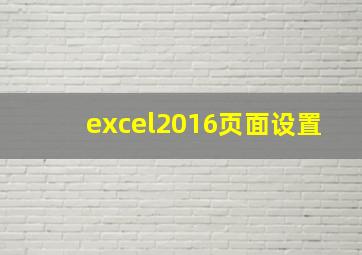 excel2016页面设置